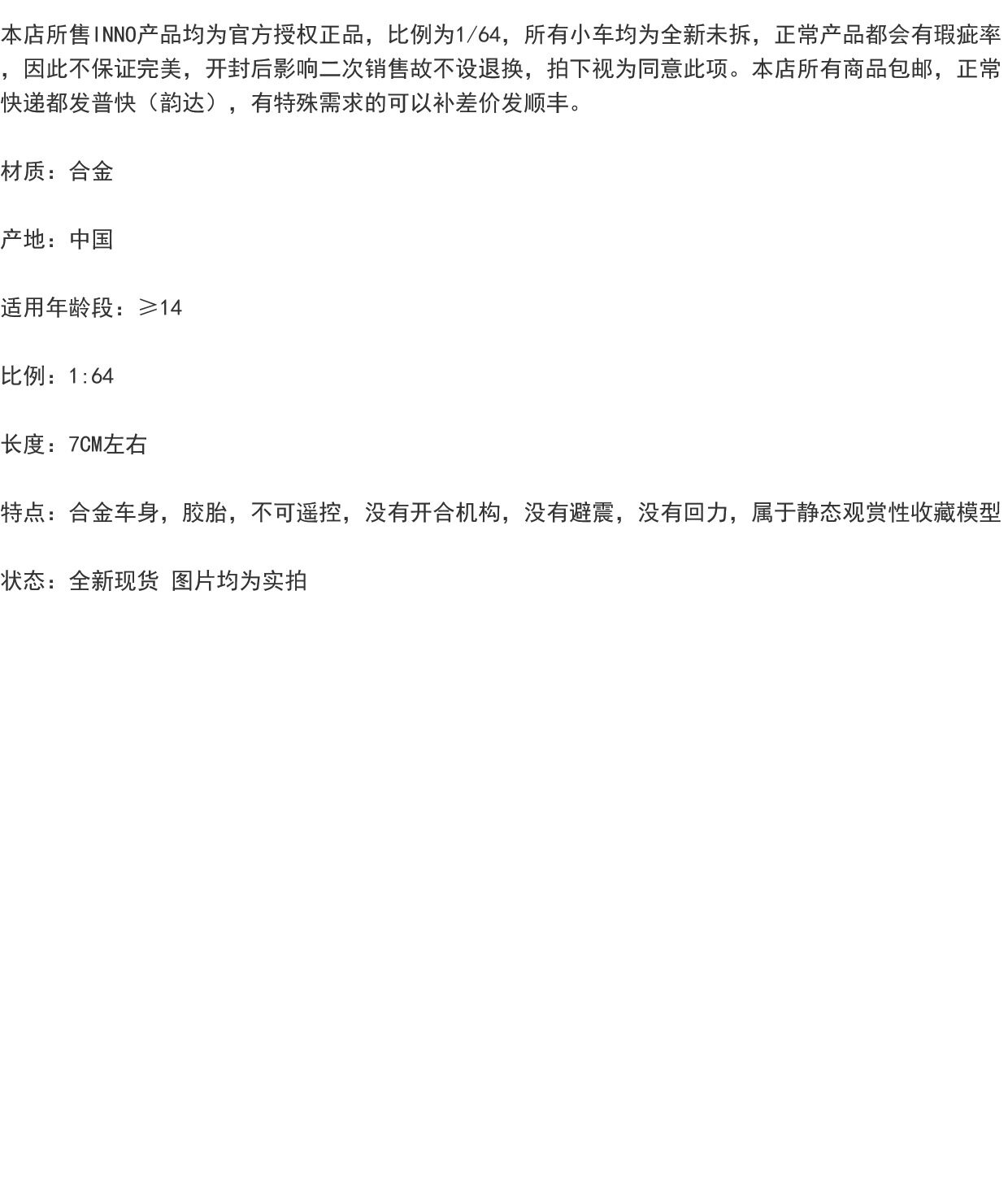 本店所售INNO产品均为官方授权正品，比例为1/64，所有小车均为全新未拆，正常产品都会有瑕疵率，因此不保证完美，开封后影响二次销售故不设退换，拍下视为同意此项。本店所有商品包邮，正常快递都发普快（韵达），有特殊需求的可以补差价发顺丰。

材质：合金

产地：中国

适用年龄段：≥14

比例：1:64

长度：7CM左右

特点：合金车身，胶胎，不可遥控，没有开合机构，没有避震，没有回力，属于静态观赏性收藏模型

状态：全新现货 图片均为实拍